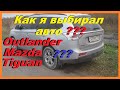 Как я выбирал авто ???

Outlander
Mazda ???
Tiguan